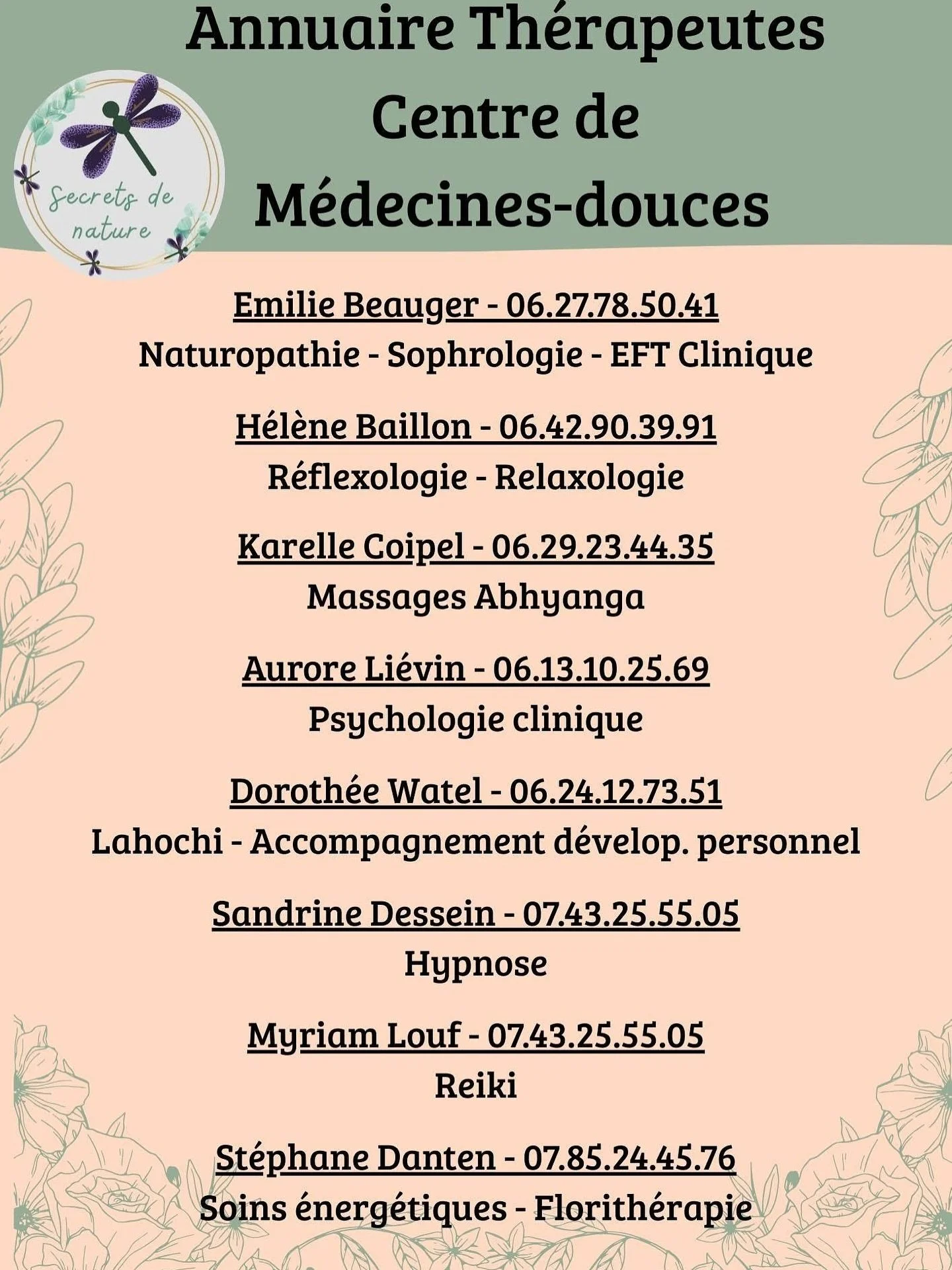 Annuaire Thérapeutes Centre de Médecines-douces

Secrets de nature

Emilie Beauger - 06.27.78.50.41
Naturopathie - Sophrologie - EFT Clinique

Hélène Baillon - 06.42.90.39.91
Réflexologie - Relaxologie

Karelle Coipel - 06.29.23.44.35
Massages Abhyanga

Aurore Liévin - 06.13.10.25.69
Psychologie clinique

Dorothée Watel - 06.24.12.73.51
Lahochi - Accompagnement dévelop. personnel

Sandrine Dessein - 07.43.25.55.05
Hypnose

Myriam Louf - 07.43.25.55.05
Reiki

Stéphane Danten - 07.85.24.45.76
Soins énergétiques - Florithérapie